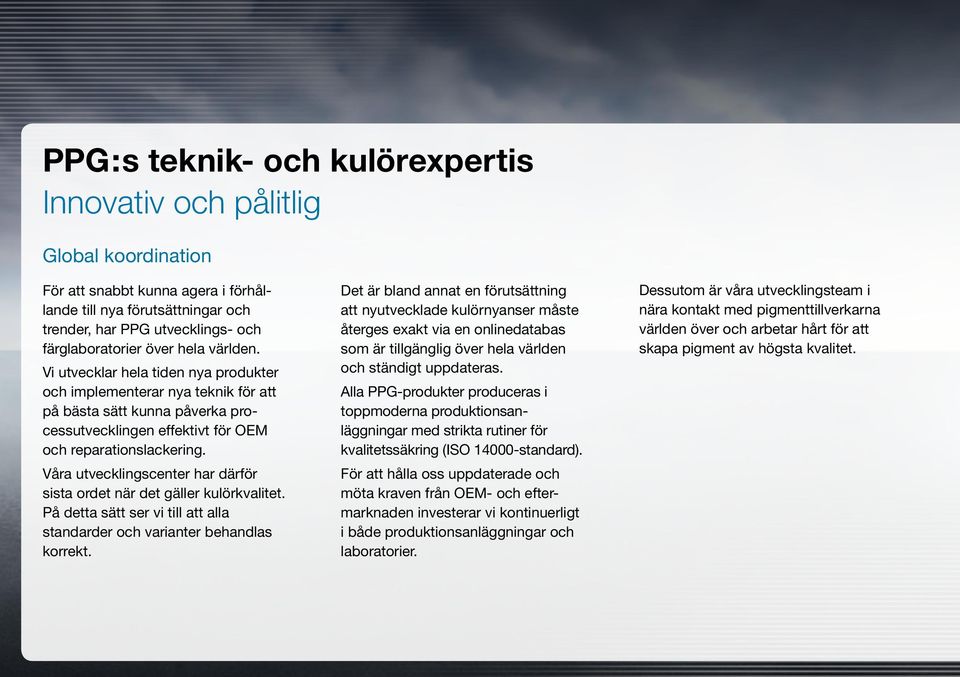 PPG:s teknik- och kulörexpertis
Innovativ och pålitlig

Global koordination

För att snabbt kunna agera i förhållande till nya förutsättningar och trender, har PPG utvecklings- och färglaboratorier över hela världen.

Vi utvecklar hela tiden nya produkter och implementerar nya teknik för att på bästa sätt kunna påverka processutvecklingen effektivt för OEM och reparationslackering.

Våra utvecklingscenter har därför sista ordet när det gäller kulörkvalitet. På detta sätt ser vi till att alla standarder och varianter behandlas korrekt.

Det är bland annat en förutsättning att nyutvecklade kulörnyanser måste återges exakt via en onlinedatabas som är tillgänglig över hela världen och ständigt uppdateras.

Alla PPG-produkter produceras i toppmoderna produktionsanläggningar med strikta rutiner för kvalitetssäkring (ISO 14000-standard).

För att hålla oss uppdaterade och möta kraven från OEM- och eftermarknaden investerar vi kontinuerligt i både produktionsanläggningar och laboratorier.

Dessutom är våra utvecklingsteam i nära kontakt med pigmenttillverkarna världen över och arbetar hårt för att skapa pigment av högsta kvalitet.